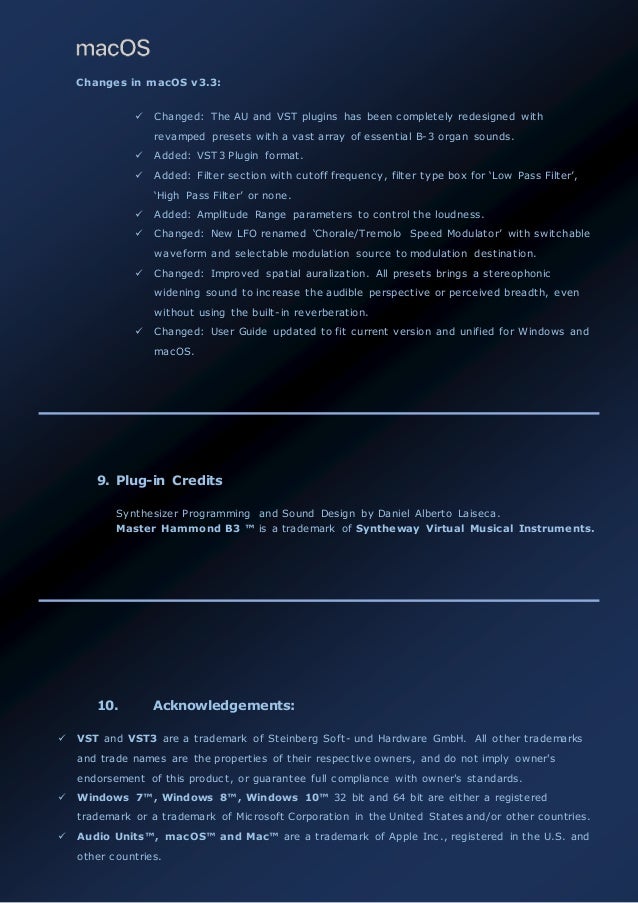 macOS

Changes in macOS v3.3:

✓ Changed: The AU and VST plugins has been completely redesigned with revamped presets with a vast array of essential B-3 organ sounds.
✓ Added: VST3 Plugin format.
✓ Added: Filter section with cutoff frequency, filter type box for 'Low Pass Filter', 'High Pass Filter' or none.
✓ Added: Amplitude Range parameters to control the loudness.
✓ Changed: New LFO renamed 'Chorale/Tremolo Speed Modulator' with switchable waveform and selectable modulation source to modulation destination.
✓ Changed: Improved spatial auralization. All presets brings a stereophonic widening sound to increase the audible perspective or perceived breadth, even without using the built-in reverberation.
✓ Changed: User Guide updated to fit current version and unified for Windows and macOS.

9. Plug-in Credits

Synthesizer Programming and Sound Design by Daniel Alberto Laiseca.
Master Hammond B3 ™ is a trademark of Syntheway Virtual Musical Instruments.

10. Acknowledgements:

✓ VST and VST3 are a trademark of Steinberg Soft- und Hardware GmbH. All other trademarks and trade names are the properties of their respective owners, and do not imply owner's endorsement of this product, or guarantee full compliance with owner's standards.
✓ Windows 7™, Windows 8™, Windows 10™ 32 bit and 64 bit are either a registered trademark or a trademark of Microsoft Corporation in the United States and/or other countries.
✓ Audio Units™, macOS™ and Mac™ are a trademark of Apple Inc., registered in the U.S. and other countries.